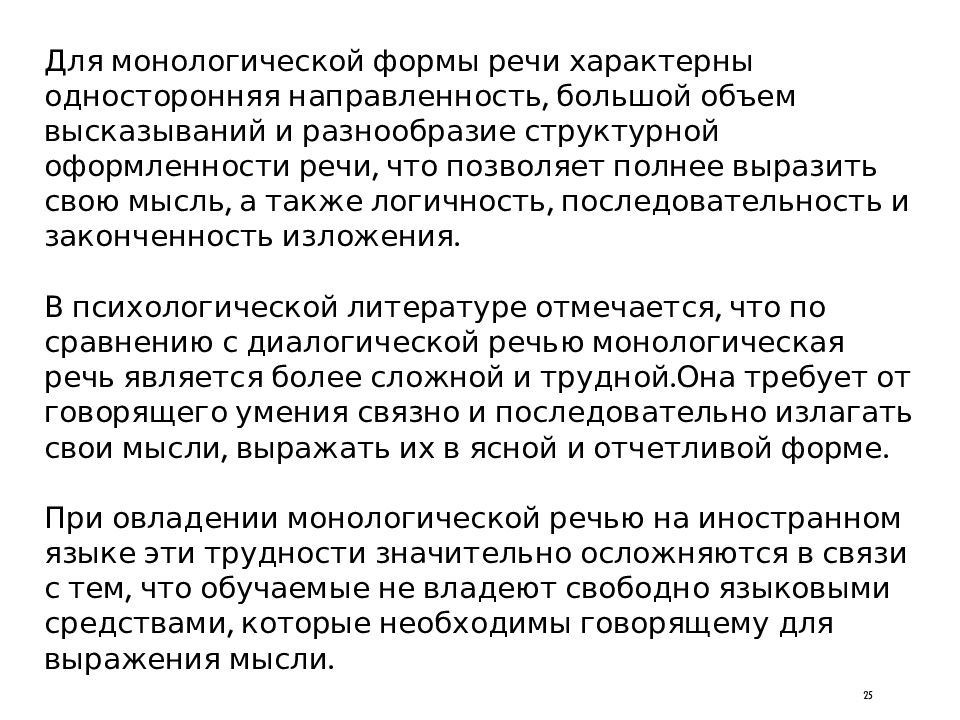 Для монологической формы речи характерны односторонняя направленность, большой объем высказываний и разнообразие структурной оформленности речи, что позволяет полнее выразить свою мысль, а также логичность, последовательность и законченность изложения.

В психологической литературе отмечается, что по сравнению с диалогической речью монологическая речь является более сложной и трудной.Она требует от говорящего умения связно и последовательно излагать свои мысли, выражать их в ясной и отчетливой форме.

При овладении монологической речью на иностранном языке эти трудности значительно осложняются в связи с тем, что обучаемые не владеют свободно языковыми средствами, которые необходимы говорящему для выражения мысли.

25